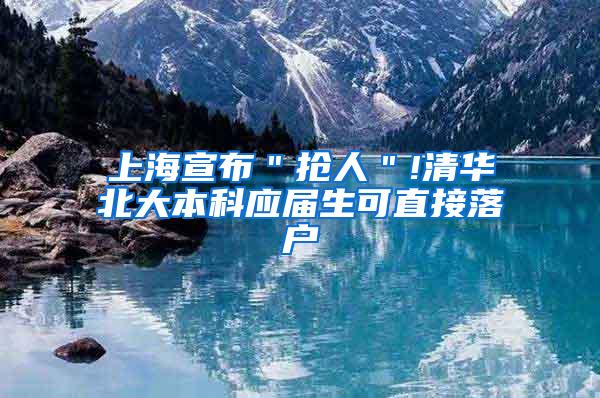 上海宣布＂抢人＂!清华北大本科应届生可直接落户